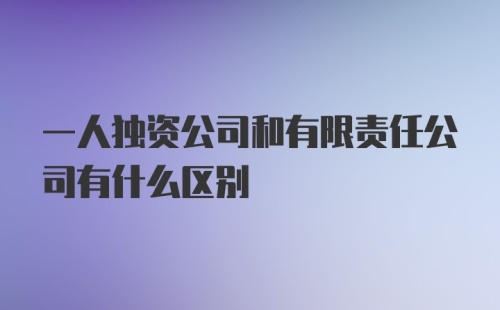 一人独资公司和有限责任公司有什么区别